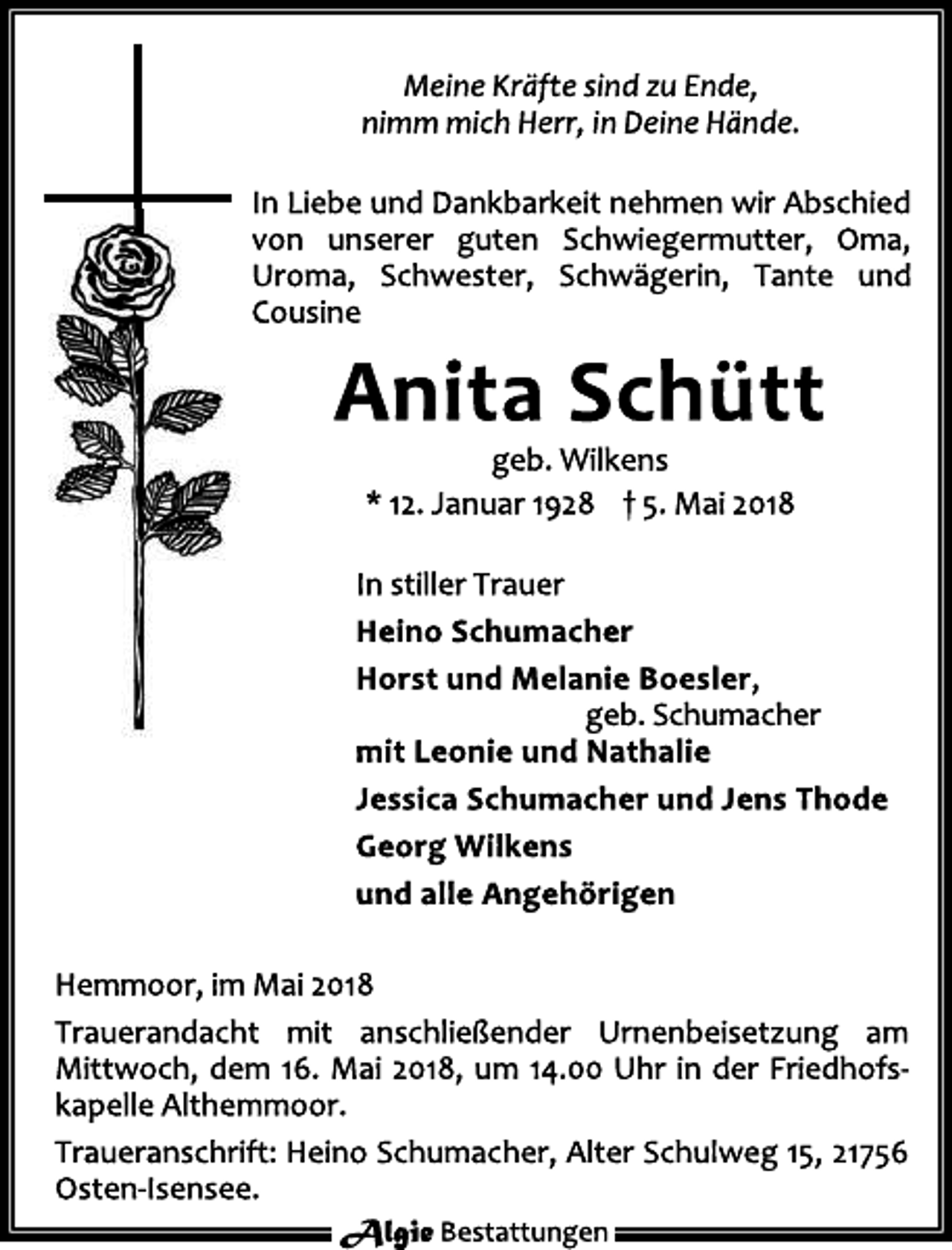 Meine Kräfte sind zu Ende,
nimm mich Herr, in Deine Hände.

In Liebe und Dankbarkeit nehmen wir Abschied von unserer guten Schwiegermutter, Oma, Uroma, Schwester, Schwägerin, Tante und Cousine

Anita Schütt

geb. Wilkens

* 12. Januar 1928 † 5. Mai 2018

In stiller Trauer

Heino Schumacher

Horst und Melanie Boesler,
geb. Schumacher
mit Leonie und Nathalie

Jessica Schumacher und Jens Thode

Georg Wilkens

und alle Angehörigen

Hemmoor, im Mai 2018

Trauerandacht mit anschließender Urnenbeisetzung am Mittwoch, dem 16. Mai 2018, um 14.00 Uhr in der Friedhofskapelle Althemmoor.

Traueranschrift: Heino Schumacher, Alter Schulweg 15, 21756 Osten-Isensee.

Algie Bestattungen